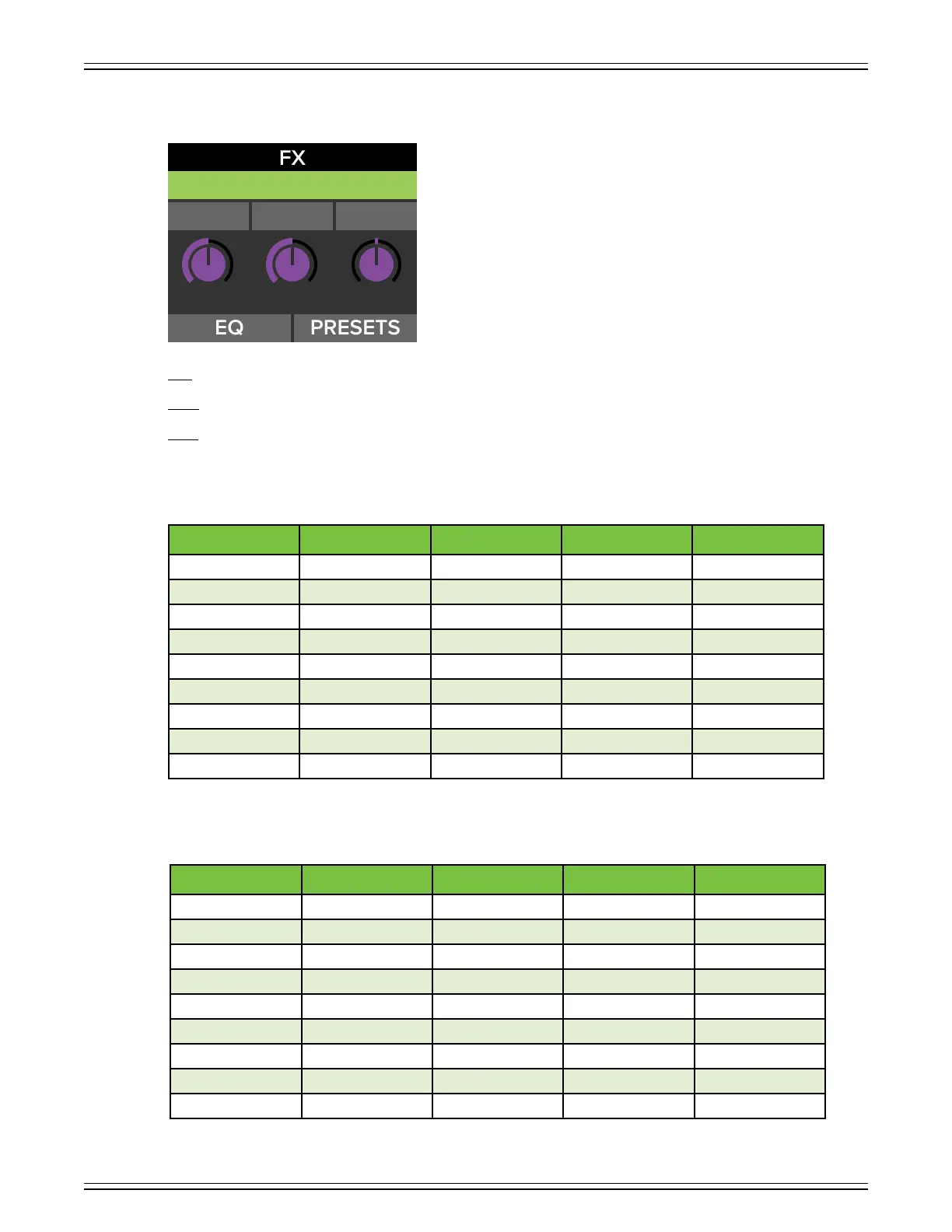 FX

EQ

PRESETS